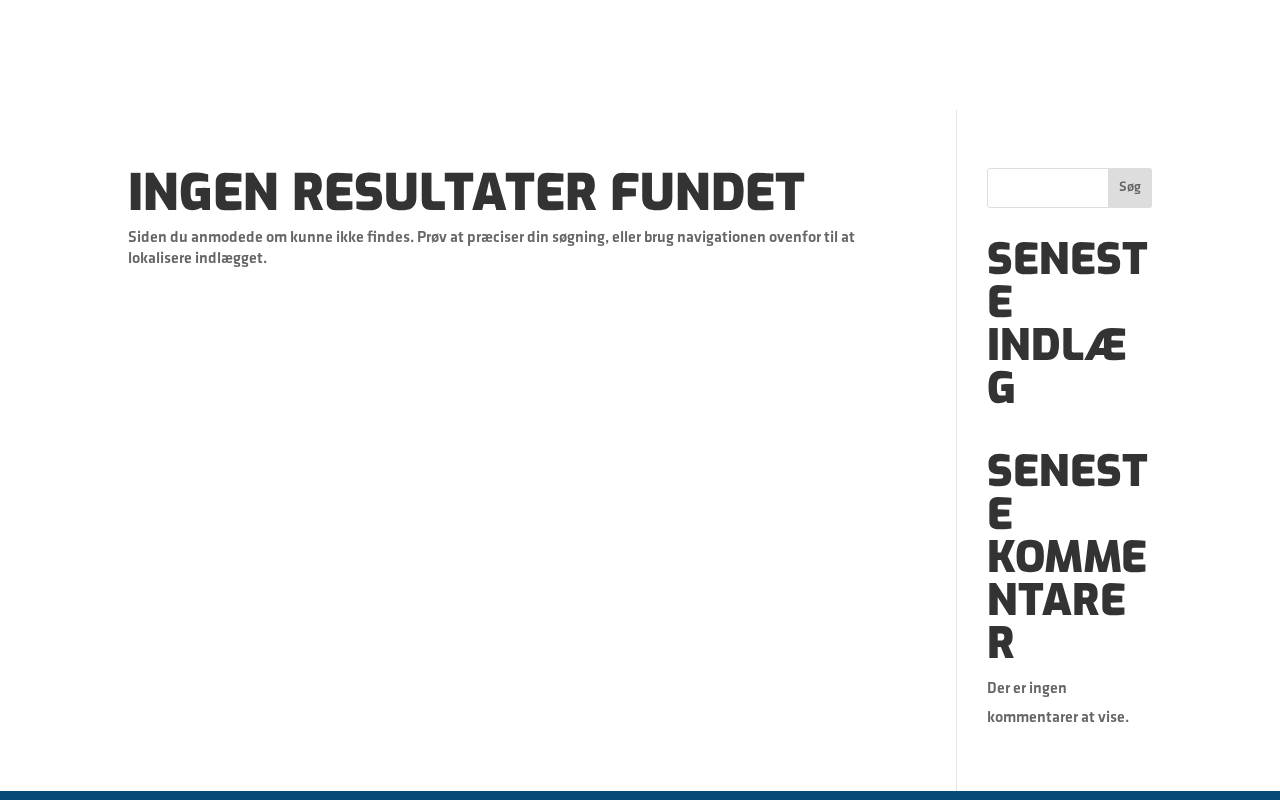 INGEN RESULTATER FUNDET

Siden du anmodede om kunne ikke findes. Prøv at præciser din søgning, eller brug navigationen ovenfor til at lokalisere indlægget.

Søg

SENESTE INDLÆG

SENESTE KOMMENTARER

Der er ingen kommentarer at vise.